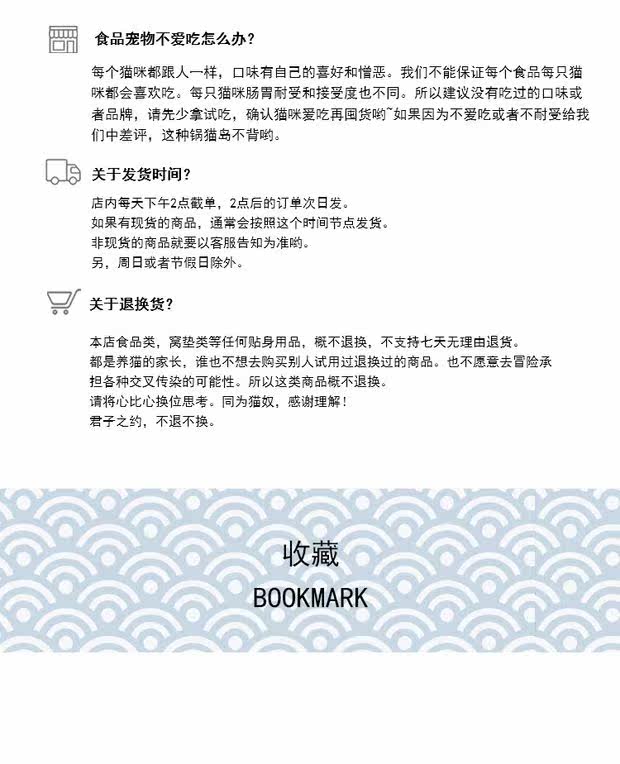 食品宠物不爱吃怎么办？

每个猫咪都跟人一样，口味有自己的喜好和憎恶。我们不能保证每个食品每只猫咪都会喜欢吃。每只猫咪肠胃耐受和接受度也不同。所以建议没有吃过的口味或者品牌，请先少拿试吃，确认猫咪爱吃再囤货哟~如果因为不爱吃或者不耐受给我们中差评，这种锅猫岛不背哟。

关于发货时间？

店内每天下午2点截单，2点后的订单次日发。
如果有现货的商品，通常会按照这个时间节点发货。
非现货的商品就要以客服告知为准哟。
另，周日或者节假日除外。

关于退换货？

本店食品类，窝垫类等任何贴身用品，概不退换，不支持七天无理由退货。
都是养猫的家长，谁也不想去购买别人试用过退换过的商品。也不愿意去冒险承担各种交叉传染的可能性。所以这类商品概不退换。
请将心比心换位思考。同为猫奴，感谢理解！
君子之约，不退不换。

收藏
BOOKMARK